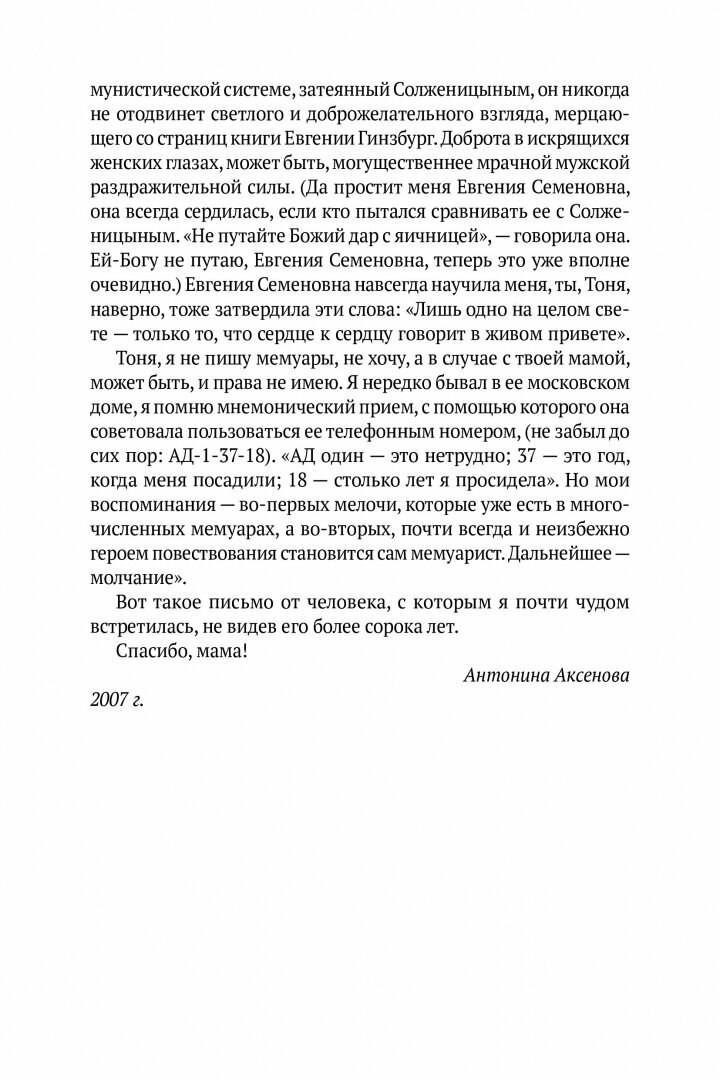 мунистической системе, затеянный Солженицыным, он никогда не отодвинет светлого и доброжелательного взгляда, мерцающего со страниц книги Евгении Гинзбург. Доброта в искрящихся женских глазах, может быть, могущественнее мрачной мужской раздражительной силы. (Да простит меня Евгения Семеновна, она всегда сердилась, если кто пытался сравнивать ее с Солженицыным. «Не путайте Божий дар с яичницей», — говорила она. Ей-Богу не путаю, Евгения Семеновна, теперь это уже вполне очевидно.) Евгения Семеновна навсегда научила меня, ты, Тоня, наверно, тоже затвердила эти слова: «Лишь одно на целом свете — только то, что сердце к сердцу говорит в живом привете».

Тоня, я не пишу мемуары, не хочу, а в случае с твоей мамой, может быть, и права не имею. Я нередко бывал в ее московском доме, я помню мнемонический прием, с помощью которого она советовала пользоваться ее телефонным номером, (не забыл до сих пор: АД-1-37-18). «АД один — это нетрудно; 37 — это год, когда меня посадили; 18 — столько лет я просидела». Но мои воспоминания — во-первых мелочи, которые уже есть в многочисленных мемуарах, а во-вторых, почти всегда и неизбежно героем повествования становится сам мемуарист. Дальнейшее — молчание».

Вот такое письмо от человека, с которым я почти чудом встретилась, не видев его более сорока лет.

Спасибо, мама!

Антонина Аксенова

2007 г.